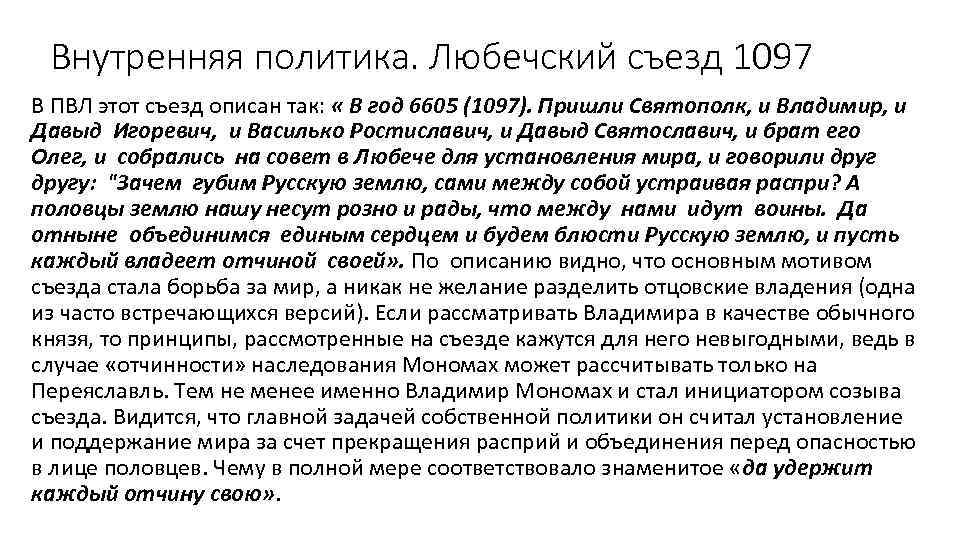 Внутренняя политика. Любечский съезд 1097

В ПВЛ этот съезд описан так: « В год 6605 (1097). Пришли Святополк, и Владимир, и Давыд Игоревич, и Василько Ростиславич, и Давыд Святославич, и брат его Олег, и собрались на совет в Любече для установления мира, и говорили друг другу: "Зачем губим Русскую землю, сами между собой устраивая распри? А половцы землю нашу несут розно и рады, что между нами идут воины. Да отныне объединимся единым сердцем и будем блюсти Русскую землю, и пусть каждый владеет отчиной своей». По описанию видно, что основным мотивом съезда стала борьба за мир, а никак не желание разделить отцовские владения (одна из часто встречающихся версий). Если рассматривать Владимира в качестве обычного князя, то принципы, рассмотренные на съезде кажутся для него невыгодными, ведь в случае «отчинности» наследования Мономах может рассчитывать только на Переяславль. Тем не менее именно Владимир Мономах и стал инициатором созыва съезда. Видится, что главной задачей собственной политики он считал установление и поддержание мира за счет прекращения расприй и объединения перед опасностью в лице половцев. Чему в полной мере соответствовало знаменитое «да удержит каждый отчину свою».